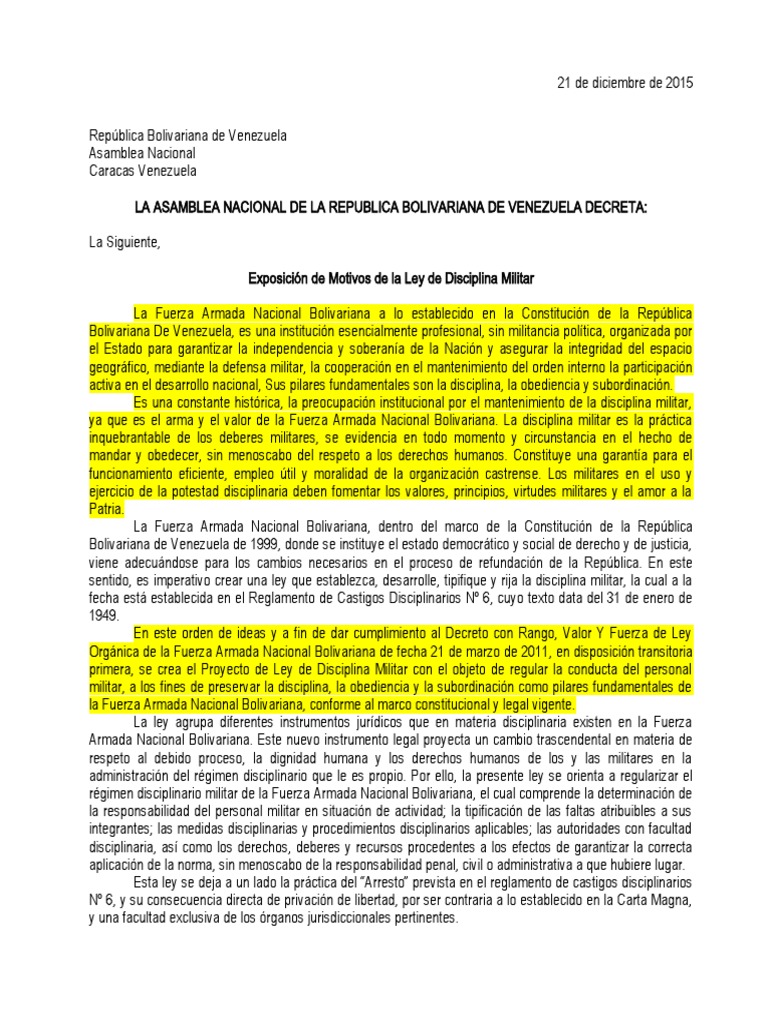 21 de diciembre de 2015

República Bolivariana de Venezuela
Asamblea Nacional
Caracas Venezuela

LA ASAMBLEA NACIONAL DE LA REPUBLICA BOLIVARIANA DE VENEZUELA DECRETA:

La Siguiente,

Exposición de Motivos de la Ley de Disciplina Militar

La Fuerza Armada Nacional Bolivariana a lo establecido en la Constitución de la República Bolivariana De Venezuela, es una institución esencialmente profesional, sin militancia política, organizada por el Estado para garantizar la independencia y soberanía de la Nación y asegurar la integridad del espacio geográfico, mediante la defensa militar, la cooperación en el mantenimiento del orden interno la participación activa en el desarrollo nacional, Sus pilares fundamentales son la disciplina, la obediencia y subordinación.

Es una constante histórica, la preocupación institucional por el mantenimiento de la disciplina militar, ya que es el arma y el valor de la Fuerza Armada Nacional Bolivariana. La disciplina militar es la práctica inquebrantable de los deberes militares, se evidencia en todo momento y circunstancia en el hecho de mandar y obedecer, sin menoscabo del respeto a los derechos humanos. Constituye una garantía para el funcionamiento eficiente, empleo útil y moralidad de la organización castrense. Los militares en el uso y ejercicio de la potestad disciplinaria deben fomentar los valores, principios, virtudes militares y el amor a la Patria.

La Fuerza Armada Nacional Bolivariana, dentro del marco de la Constitución de la República Bolivariana de Venezuela de 1999, donde se instituye el estado democrático y social de derecho y de justicia, viene adecuándose para los cambios necesarios en el proceso de refundación de la República. En este sentido, es imperativo crear una ley que establezca, desarrolle, tipifique y rija la disciplina militar, la cual a la fecha está establecida en el Reglamento de Castigos Disciplinarios Nº 6, cuyo texto data del 31 de enero de 1949.

En este orden de ideas y a fin de dar cumplimiento al Decreto con Rango, Valor Y Fuerza de Ley Orgánica de la Fuerza Armada Nacional Bolivariana de fecha 21 de marzo de 2011, en disposición transitoria primera, se crea el Proyecto de Ley de Disciplina Militar con el objeto de regular la conducta del personal militar, a los fines de preservar la disciplina, la obediencia y la subordinación como pilares fundamentales de la Fuerza Armada Nacional Bolivariana, conforme al marco constitucional y legal vigente.

La ley agrupa diferentes instrumentos jurídicos que en materia disciplinaria existen en la Fuerza Armada Nacional Bolivariana. Este nuevo instrumento legal proyecta un cambio trascendental en materia de respeto al debido proceso, la dignidad humana y los derechos humanos de los y las militares en la administración del régimen disciplinario que le es propio. Por ello, la presente ley se orienta a regularizar el régimen disciplinario militar de la Fuerza Armada Nacional Bolivariana, el cual comprende la determinación de la responsabilidad del personal militar en situación de actividad; la tipificación de las faltas atribuibles a sus integrantes; las medidas disciplinarias y procedimientos disciplinarios aplicables; las autoridades con facultad disciplinaria, así como los derechos, deberes y recursos procedentes a los efectos de garantizar la correcta aplicación de la norma, sin menoscabo de la responsabilidad penal, civil o administrativa a que hubiere lugar.

Esta ley se deja a un lado la práctica del "Arresto" prevista en el reglamento de castigos disciplinarios Nº 6, y su consecuencia directa de privación de libertad, por ser contraria a lo establecido en la Carta Magna, y una facultad exclusiva de los órganos jurisdiccionales pertinentes.